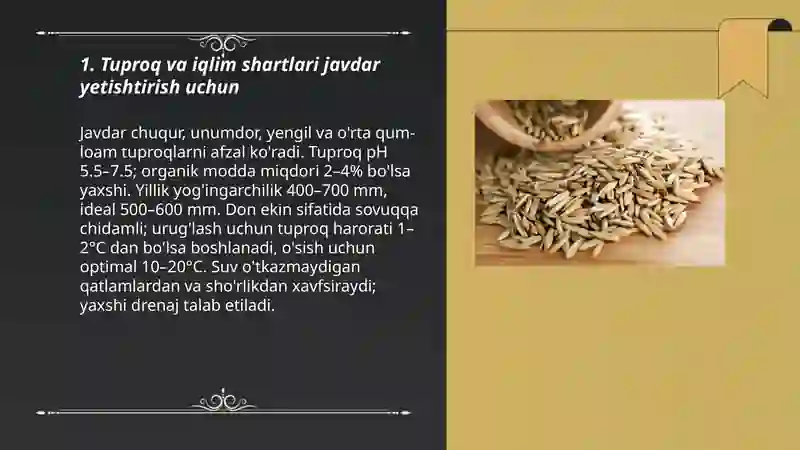 1. Tuproq va iqlim shartlari javdar yetishtirish uchun

Javdar chuqur, unumdor, yengil va o'rta qum-loam tuproqlarni afzal ko'radi. Tuproq pH 5.5–7.5; organik modda miqdori 2–4% bo'lsa yaxshi. Yillik yog'ingarchilik 400–700 mm, ideal 500–600 mm. Don ekin sifatida sovuqqa chidamli; urug'lash uchun tuproq harorati 1–2°C dan bo'lsa boshlanadi, o'sish uchun optimal 10–20°C. Suv o'tkazmaydigan qatlamlardan va sho'rlikdan xavfsiraydi; yaxshi drenaj talab etiladi.